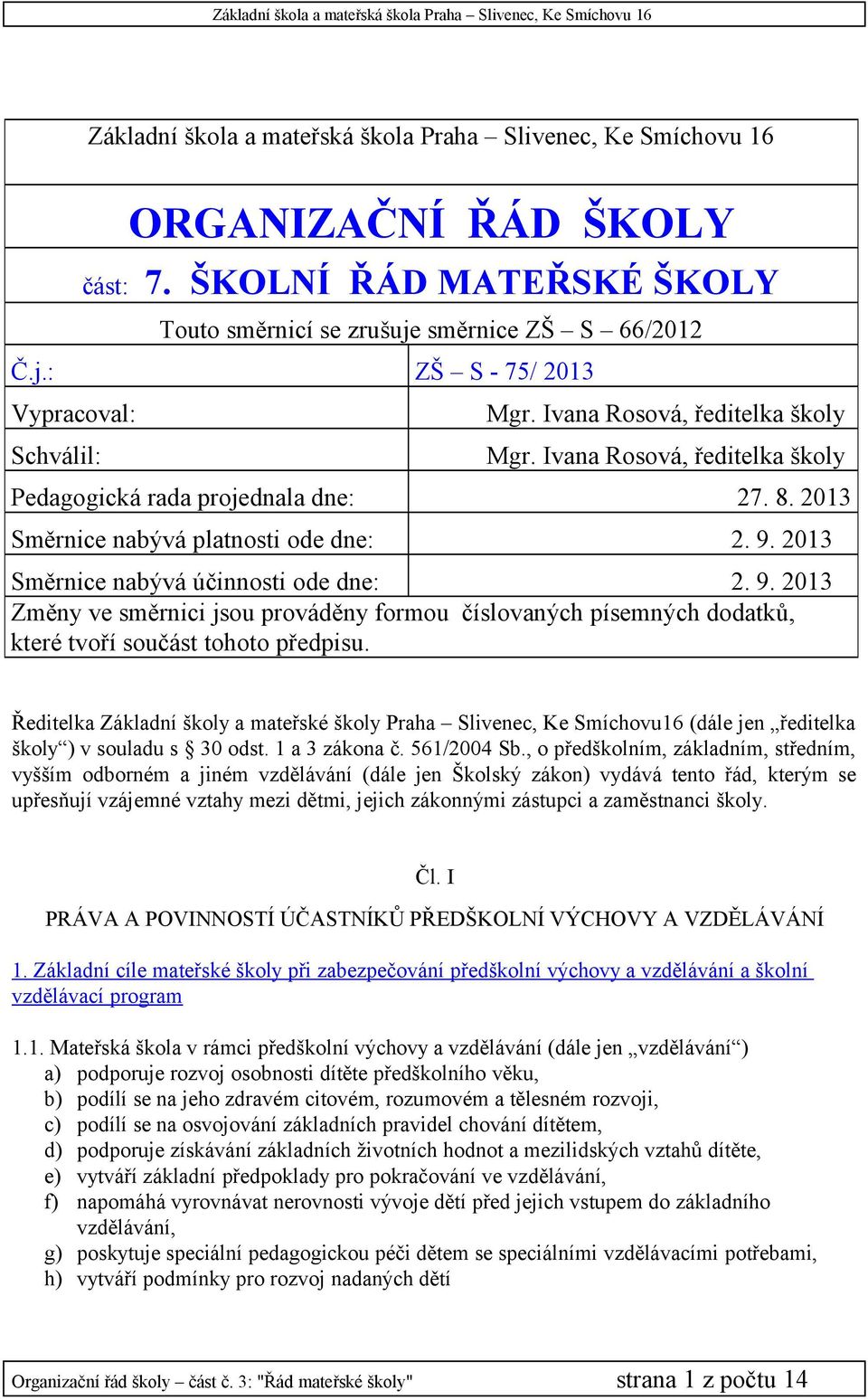 Základní škola a mateřská škola Praha – Slivenec, Ke Smíchovu 16

Základní škola a mateřská škola Praha – Slivenec, Ke Smíchovu 16

ORGANIZAČNÍ ŘÁD ŠKOLY

část: 7. ŠKOLNÍ ŘÁD MATEŘSKÉ ŠKOLY

Touto směrnicí se zrušuje směrnice ZŠ – S – 66/2012

| Č.j.: | ZŠ – S - 75/ 2013 |
|---|---|
| Vypracoval: | Mgr. Ivana Rosová, ředitelka školy |
| Schválil: | Mgr. Ivana Rosová, ředitelka školy |
| Pedagogická rada projednala dne: | 27. 8. 2013 |
| Směrnice nabývá platnosti ode dne: | 2. 9. 2013 |
| Směrnice nabývá účinnosti ode dne: | 2. 9. 2013 |

Změny ve směrnici jsou prováděny formou číslovaných písemných dodatků, které tvoří součást tohoto předpisu.

Ředitelka Základní školy a mateřské školy Praha – Slivenec, Ke Smíchovu16 (dále jen „ředitelka školy“) v souladu s § 30 odst. 1 a 3 zákona č. 561/2004 Sb., o předškolním, základním, středním, vyšším odborném a jiném vzdělávání (dále jen Školský zákon) vydává tento řád, kterým se upřesňují vzájemné vztahy mezi dětmi, jejich zákonnými zástupci a zaměstnanci školy.

Čl. I

PRÁVA A POVINNOSTÍ ÚČASTNÍKŮ PŘEDŠKOLNÍ VÝCHOVY A VZDĚLÁVÁNÍ

1. Základní cíle mateřské školy při zabezpečování předškolní výchovy a vzdělávání a školní vzdělávací program

1.1. Mateřská škola v rámci předškolní výchovy a vzdělávání (dále jen „vzdělávání“)
a) podporuje rozvoj osobnosti dítěte předškolního věku,
b) podílí se na jeho zdravém citovém, rozumovém a tělesném rozvoji,
c) podílí se na osvojování základních pravidel chování dítětem,
d) podporuje získávání základních životních hodnot a mezilidských vztahů dítěte,
e) vytváří základní předpoklady pro pokračování ve vzdělávání,
f) napomáhá vyrovnávat nerovnosti vývoje dětí před jejich vstupem do základního vzdělávání,
g) poskytuje speciální pedagogickou péči dětem se speciálními vzdělávacími potřebami,
h) vytváří podmínky pro rozvoj nadaných dětí

Organizační řád školy – část č. 3: "Řád mateřské školy" strana 1 z počtu 14